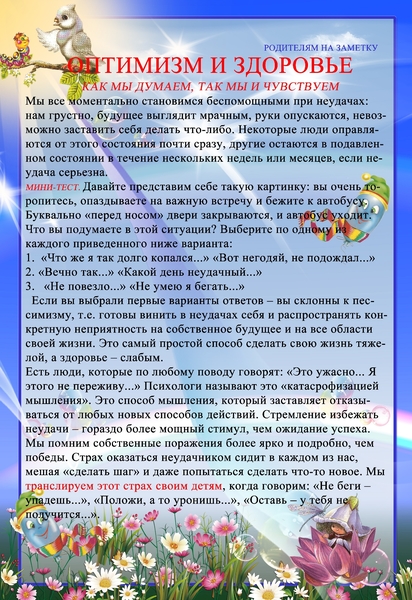 РОДИТЕЛЯМ НА ЗАМЕТКУ

ОПТИМИЗМ И ЗДОРОВЬЕ

КАК МЫ ДУМАЕМ, ТАК МЫ И ЧУВСТВУЕМ

Мы все моментально становимся беспомощными при неудачах: нам грустно, будущее выглядит мрачным, руки опускаются, невозможно заставить себя делать что-либо. Некоторые люди оправляются от этого состояния почти сразу, другие остаются в подавленном состоянии в течение нескольких недель или месяцев, если неудача серьезна.

МИНИ-ТЕСТ. Давайте представим себе такую картинку: вы очень торопитесь, опаздываете на важную встречу и бежите к автобусу. Буквально «перед носом» двери закрываются, и автобус уходит. Что вы подумаете в этой ситуации? Выберите по одному из каждого приведенного ниже варианта:

1. «Что же я так долго копался...» «Вот негодяй, не подождал...»
2. «Вечно так...» «Какой день неудачный...»
3. «Не повезло...» «Не умею я бегать...»

Если вы выбрали первые варианты ответов – вы склонны к пессимизму, т.е. готовы винить в неудачах себя и распространять конкретную неприятность на собственное будущее и на все области своей жизни. Это самый простой способ сделать свою жизнь тяжелой, а здоровье – слабым.

Есть люди, которые по любому поводу говорят: «Это ужасно... Я этого не переживу...» Психологи называют это «катасрофизацией мышления». Это способ мышления, который заставляет отказываться от любых новых способов действий. Стремление избежать неудачи – гораздо более мощный стимул, чем ожидание успеха. Мы помним собственные поражения более ярко и подробно, чем победы. Страх оказаться неудачником сидит в каждом из нас, мешая «сделать шаг» и даже попытаться сделать что-то новое. Мы транслируем этот страх своим детям, когда говорим: «Не беги – упадешь...», «Положи, а то уронишь...», «Оставь – у тебя не получится...».